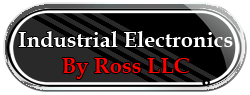 Industrial Electronics
By Ross LLC